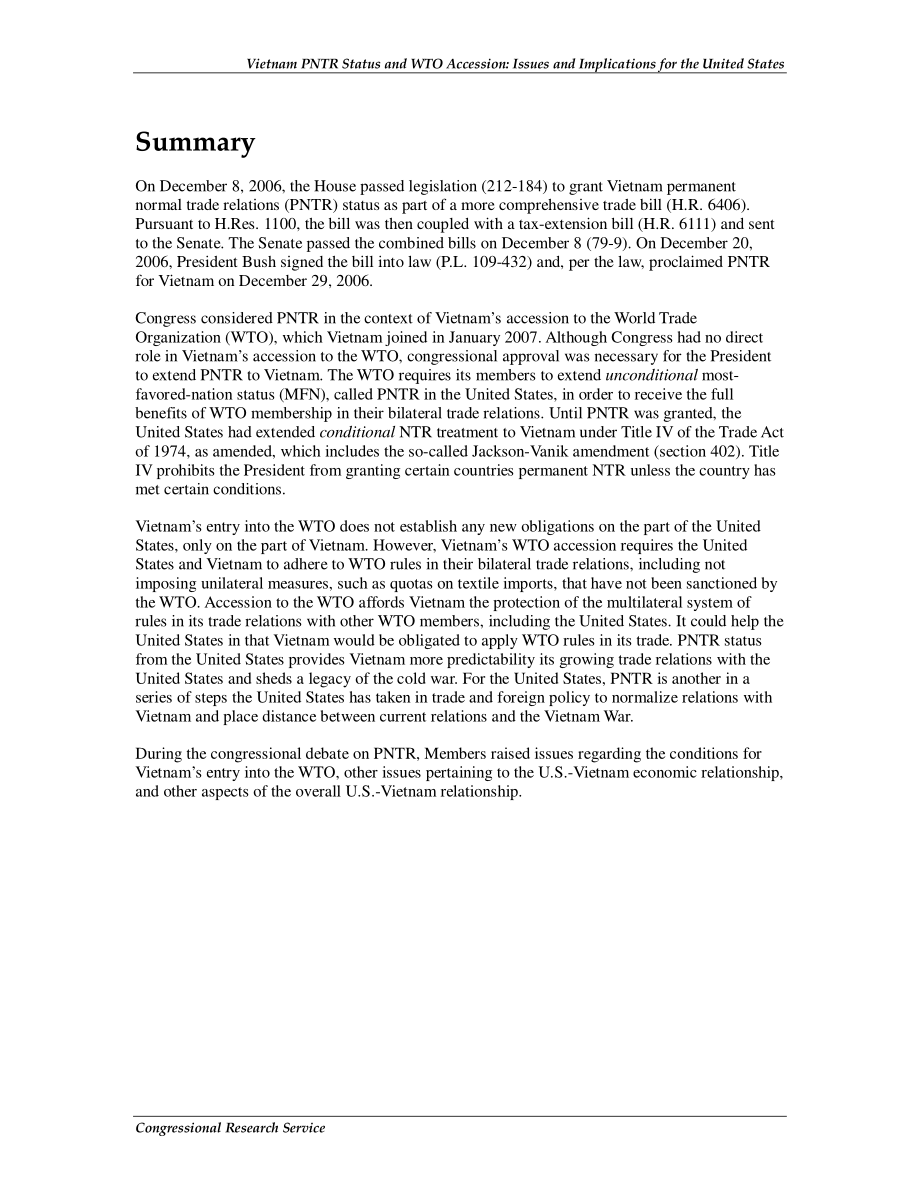 Vietnam PNTR Status and WTO Accession: Issues and Implications for the United States

Summary

On December 8, 2006, the House passed legislation (212-184) to grant Vietnam permanent normal trade relations (PNTR) status as part of a more comprehensive trade bill (H.R. 6406). Pursuant to H.Res. 1100, the bill was then coupled with a tax-extension bill (H.R. 6111) and sent to the Senate. The Senate passed the combined bills on December 8 (79-9). On December 20, 2006, President Bush signed the bill into law (P.L. 109-432) and, per the law, proclaimed PNTR for Vietnam on December 29, 2006.

Congress considered PNTR in the context of Vietnam's accession to the World Trade Organization (WTO), which Vietnam joined in January 2007. Although Congress had no direct role in Vietnam's accession to the WTO, congressional approval was necessary for the President to extend PNTR to Vietnam. The WTO requires its members to extend unconditional most-favored-nation status (MFN), called PNTR in the United States, in order to receive the full benefits of WTO membership in their bilateral trade relations. Until PNTR was granted, the United States had extended conditional NTR treatment to Vietnam under Title IV of the Trade Act of 1974, as amended, which includes the so-called Jackson-Vanik amendment (section 402). Title IV prohibits the President from granting certain countries permanent NTR unless the country has met certain conditions.

Vietnam's entry into the WTO does not establish any new obligations on the part of the United States, only on the part of Vietnam. However, Vietnam's WTO accession requires the United States and Vietnam to adhere to WTO rules in their bilateral trade relations, including not imposing unilateral measures, such as quotas on textile imports, that have not been sanctioned by the WTO. Accession to the WTO affords Vietnam the protection of the multilateral system of rules in its trade relations with other WTO members, including the United States. It could help the United States in that Vietnam would be obligated to apply WTO rules in its trade. PNTR status from the United States provides Vietnam more predictability its growing trade relations with the United States and sheds a legacy of the cold war. For the United States, PNTR is another in a series of steps the United States has taken in trade and foreign policy to normalize relations with Vietnam and place distance between current relations and the Vietnam War.

During the congressional debate on PNTR, Members raised issues regarding the conditions for Vietnam's entry into the WTO, other issues pertaining to the U.S.-Vietnam economic relationship, and other aspects of the overall U.S.-Vietnam relationship.

Congressional Research Service